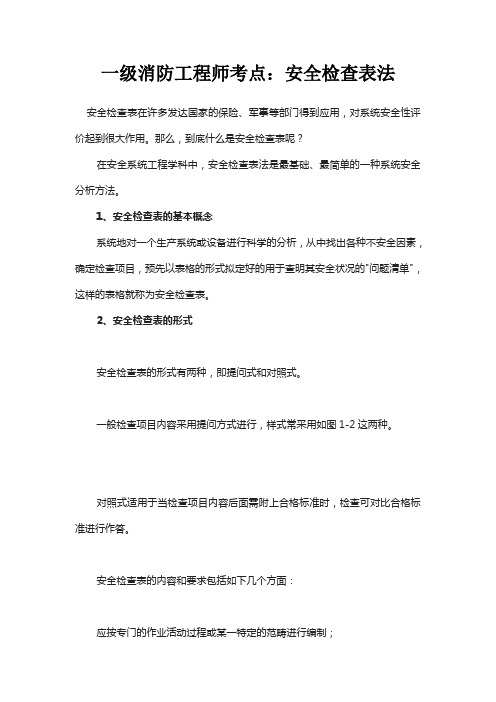 一级消防工程师考点：安全检查表法

安全检查表在许多发达国家的保险、军事等部门得到应用，对系统安全性评价起到很大作用。那么，到底什么是安全检查表呢？

在安全系统工程学科中，安全检查表法是最基础、最简单的一种系统安全分析方法。

1、安全检查表的基本概念

系统地对一个生产系统或设备进行科学的分析，从中找出各种不安全因素，确定检查项目，预先以表格的形式拟定好的用于查明其安全状况的"问题清单"，这样的表格就称为安全检查表。

2、安全检查表的形式

安全检查表的形式有两种，即提问式和对照式。

一般检查项目内容采用提问方式进行，样式常采用如图 1-2 这两种。

对照式适用于当检查项目内容后面需附上合格标准时，检查可对比合格标准进行作答。

安全检查表的内容和要求包括如下几个方面：

应按专门的作业活动过程或某一特定的范畴进行编制；